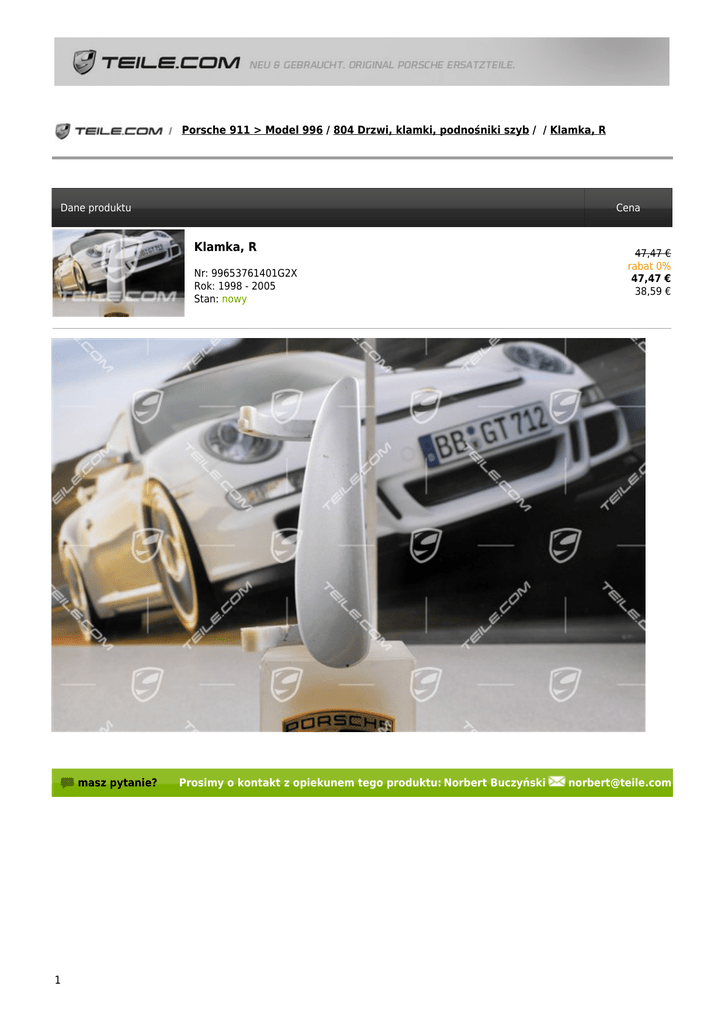 TEILE.COM NEU & GEBRAUCHT. ORIGINAL PORSCHE ERSATZTEILE.

TEILE.COM / Porsche 911 > Model 996 / 804 Drzwi, klamki, podnośniki szyb / / Klamka, R

Dane produktu Cena

Klamka, R

Nr: 99653761401G2X
Rok: 1998 - 2005
Stan: nowy

47,47 €
rabat 0%
47,47 €
38,59 €

BB GT 712

PORSCHE

masz pytanie? Prosimy o kontakt z opiekunem tego produktu: Norbert Buczyński norbert@teile.com

1

TEILE.COM